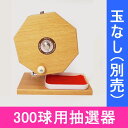 玉なし(別売)

300球用抽選器